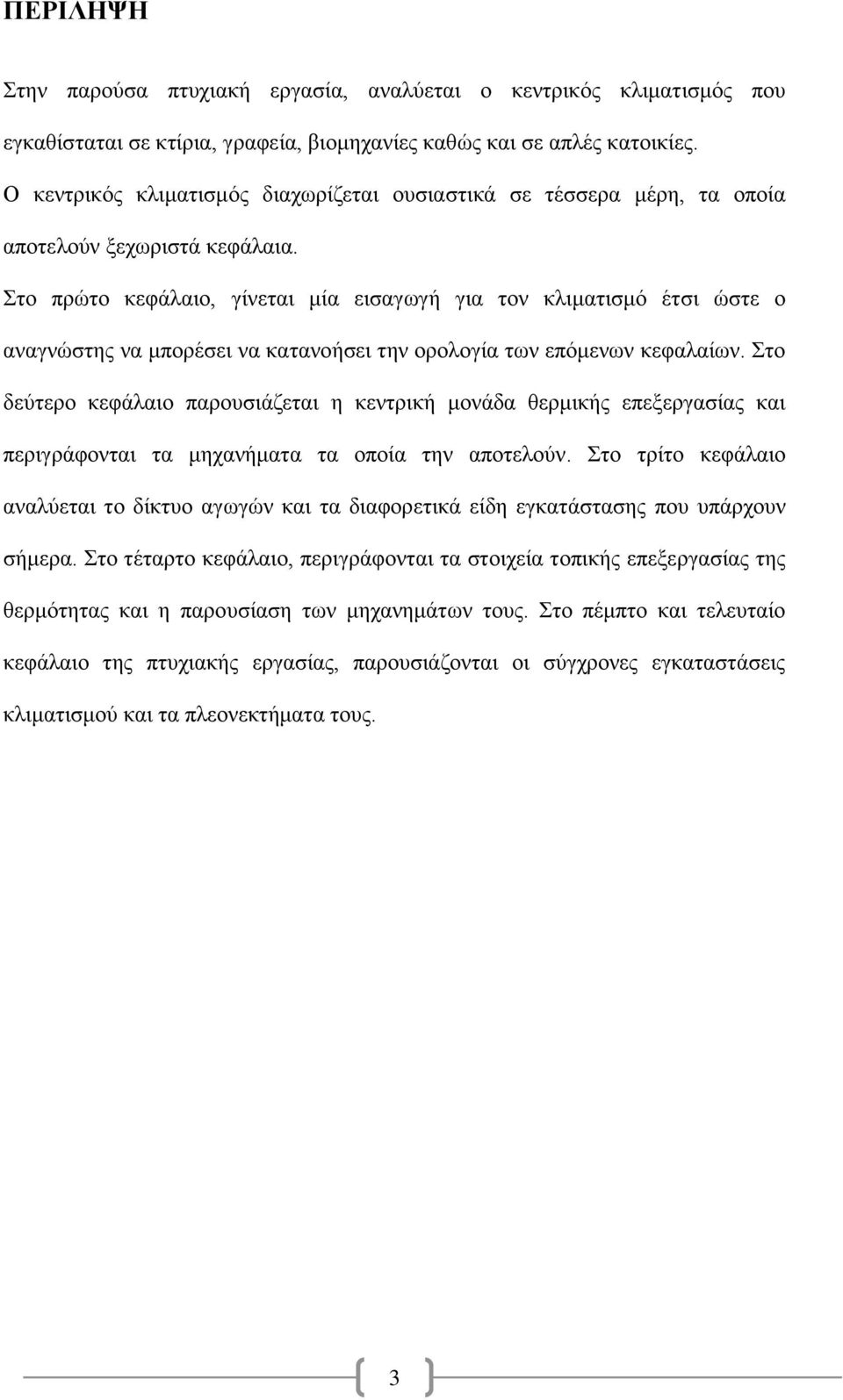 ΠΕΡΙΛΗΨΗ

Στην παρούσα πτυχιακή εργασία, αναλύεται ο κεντρικός κλιματισμός που εγκαθίσταται σε κτίρια, γραφεία, βιομηχανίες καθώς και σε απλές κατοικίες. Ο κεντρικός κλιματισμός διαχωρίζεται ουσιαστικά σε τέσσερα μέρη, τα οποία αποτελούν ξεχωριστά κεφάλαια. Στο πρώτο κεφάλαιο, γίνεται μία εισαγωγή για τον κλιματισμό έτσι ώστε ο αναγνώστης να μπορέσει να κατανοήσει την ορολογία των επόμενων κεφαλαίων. Στο δεύτερο κεφάλαιο παρουσιάζεται η κεντρική μονάδα θερμικής επεξεργασίας και περιγράφονται τα μηχανήματα τα οποία την αποτελούν. Στο τρίτο κεφάλαιο αναλύεται το δίκτυο αγωγών και τα διαφορετικά είδη εγκατάστασης που υπάρχουν σήμερα. Στο τέταρτο κεφάλαιο, περιγράφονται τα στοιχεία τοπικής επεξεργασίας της θερμότητας και η παρουσίαση των μηχανημάτων τους. Στο πέμπτο και τελευταίο κεφάλαιο της πτυχιακής εργασίας, παρουσιάζονται οι σύγχρονες εγκαταστάσεις κλιματισμού και τα πλεονεκτήματα τους.

3